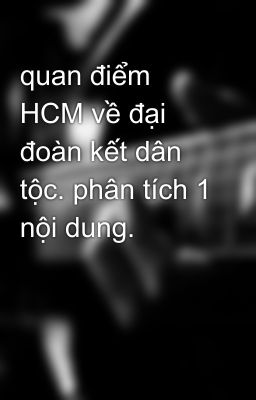 quan điểm HCM về đại đoàn kết dân tộc. phân tích 1 nội dung.